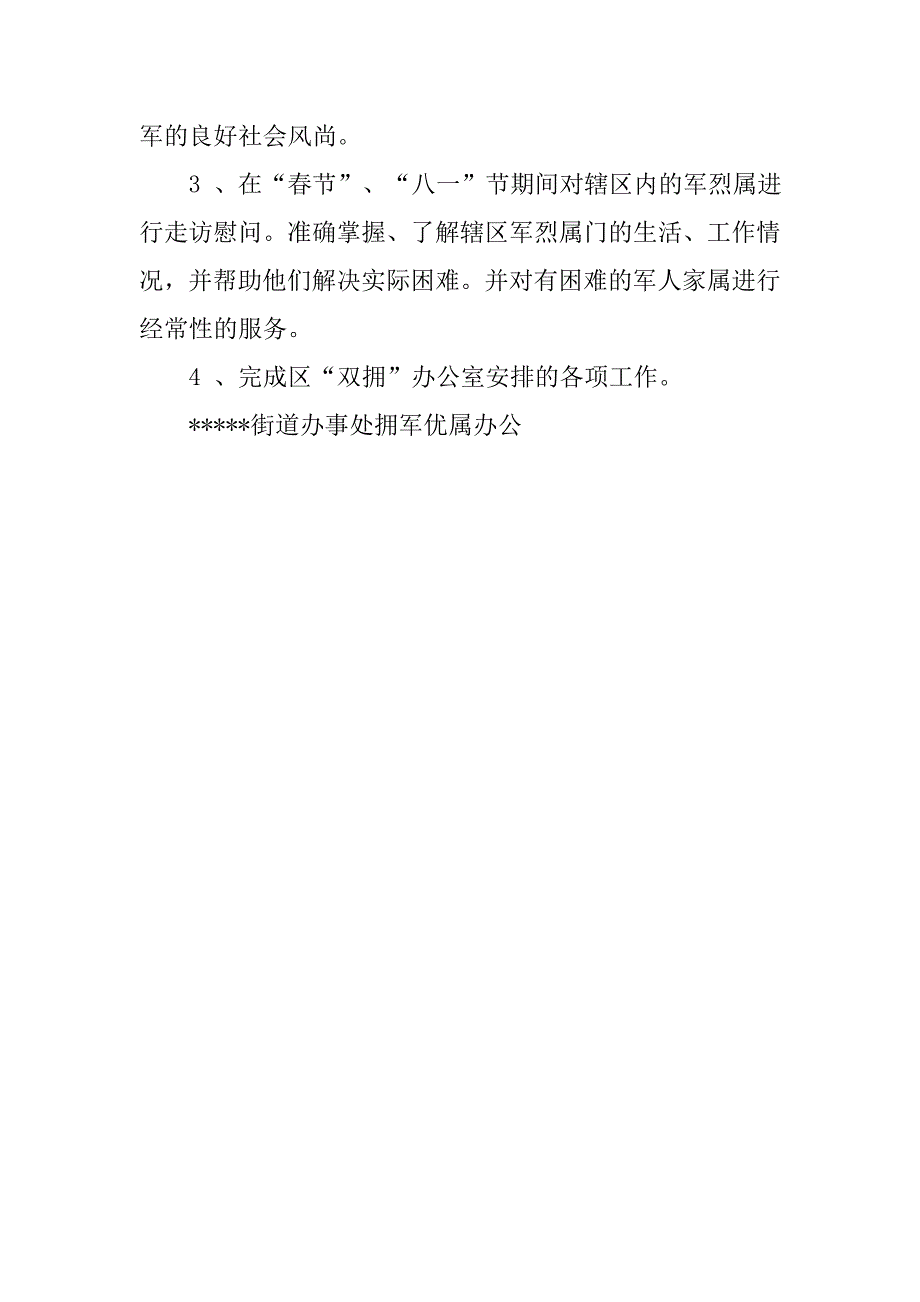 军的良好社会风尚。

3 、在“春节”、“八一”节期间对辖区内的军烈属进行走访慰问。准确掌握、了解辖区军烈属门的生活、工作情况，并帮助他们解决实际困难。并对有困难的军人家属进行经常性的服务。

4 、完成区“双拥”办公室安排的各项工作。

*****街道办事处拥军优属办公